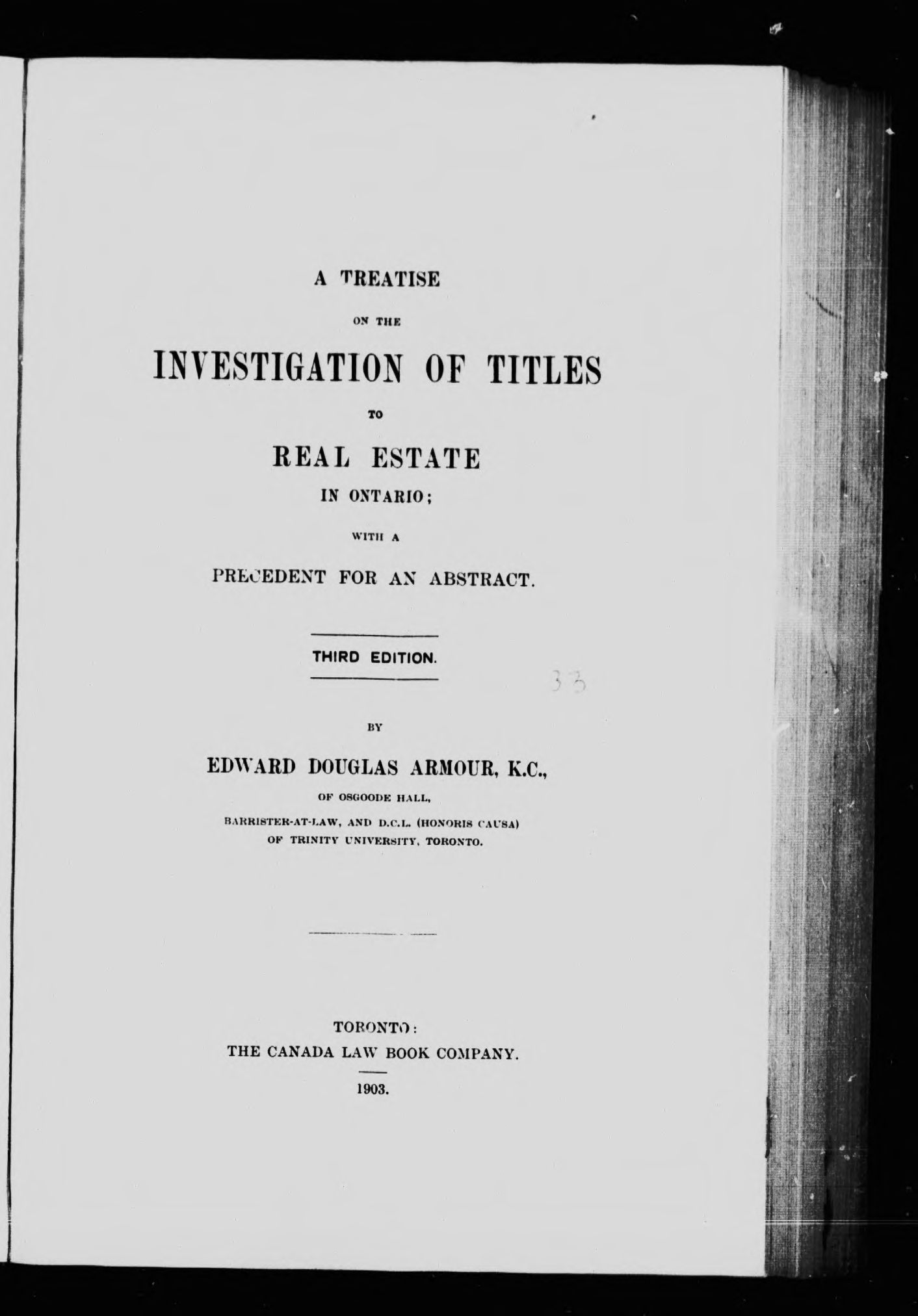 A TREATISE

ON THE

INVESTIGATION OF TITLES

TO

REAL ESTATE

IN ONTARIO;

WITH A

PRECEDENT FOR AN ABSTRACT.

THIRD EDITION.

33

BY

EDWARD DOUGLAS ARMOUR, K.C.,

OF OSGOODE HALL,

BARRISTER-AT-LAW, AND D.C.L. (HONORIS CAUSA)
OF TRINITY UNIVERSITY, TORONTO.

TORONTO:
THE CANADA LAW BOOK COMPANY.

1903.